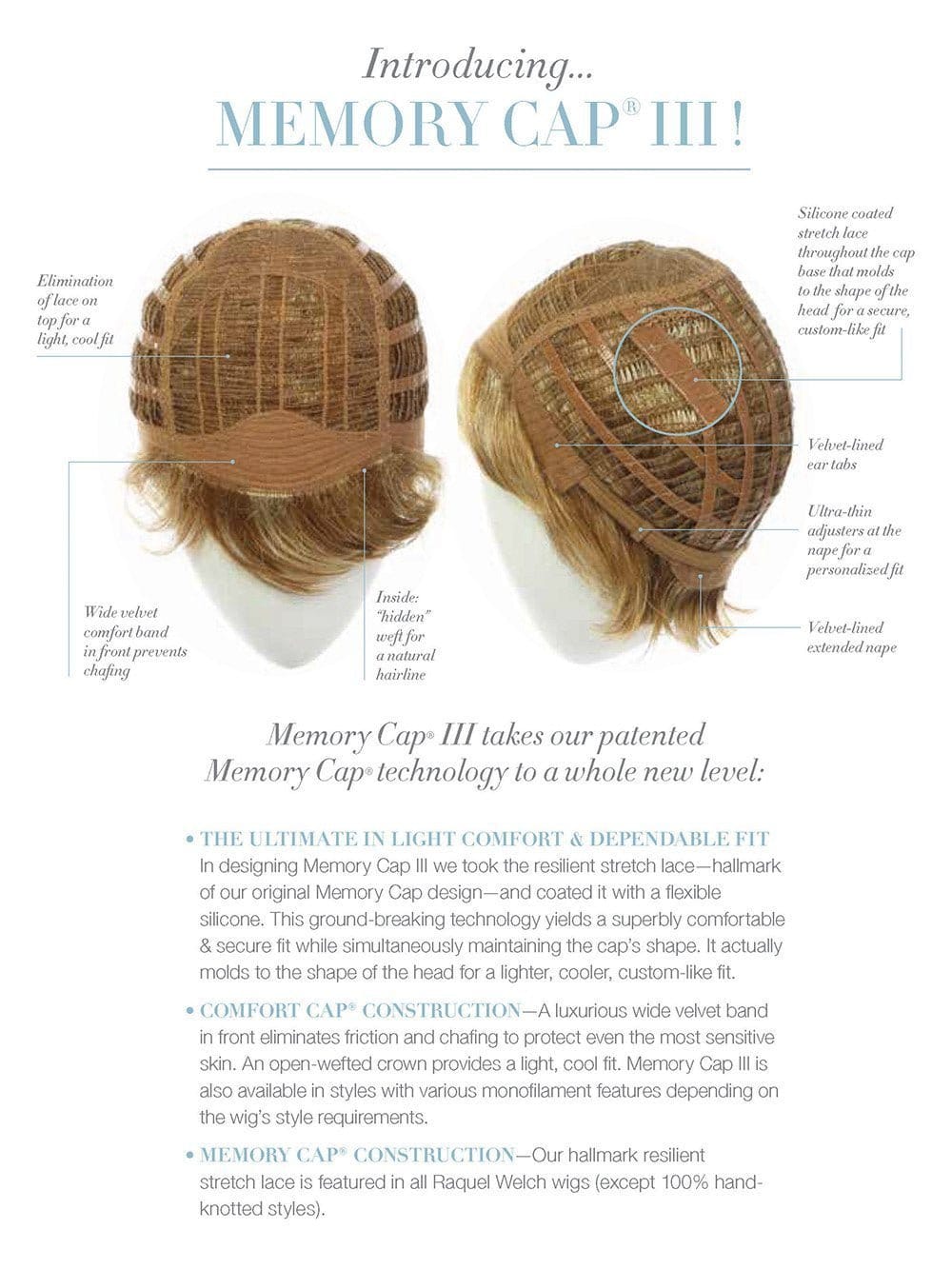 Introducing...
MEMORY CAP® III !

Elimination of lace on top for a light, cool fit

Wide velvet comfort band in front prevents chafing

Inside: "hidden" weft for a natural hairline

Silicone coated stretch lace throughout the cap base that molds to the shape of the head for a secure, custom-like fit

Velvet-lined ear tabs

Ultra-thin adjusters at the nape for a personalized fit

Velvet-lined extended nape

Memory Cap® III takes our patented Memory Cap® technology to a whole new level:

• THE ULTIMATE IN LIGHT COMFORT & DEPENDABLE FIT
In designing Memory Cap III we took the resilient stretch lace—hallmark of our original Memory Cap design—and coated it with a flexible silicone. This ground-breaking technology yields a superbly comfortable & secure fit while simultaneously maintaining the cap's shape. It actually molds to the shape of the head for a lighter, cooler, custom-like fit.

• COMFORT CAP® CONSTRUCTION—A luxurious wide velvet band in front eliminates friction and chafing to protect even the most sensitive skin. An open-wefted crown provides a light, cool fit. Memory Cap III is also available in styles with various monofilament features depending on the wig's style requirements.

• MEMORY CAP® CONSTRUCTION—Our hallmark resilient stretch lace is featured in all Raquel Welch wigs (except 100% hand-knotted styles).